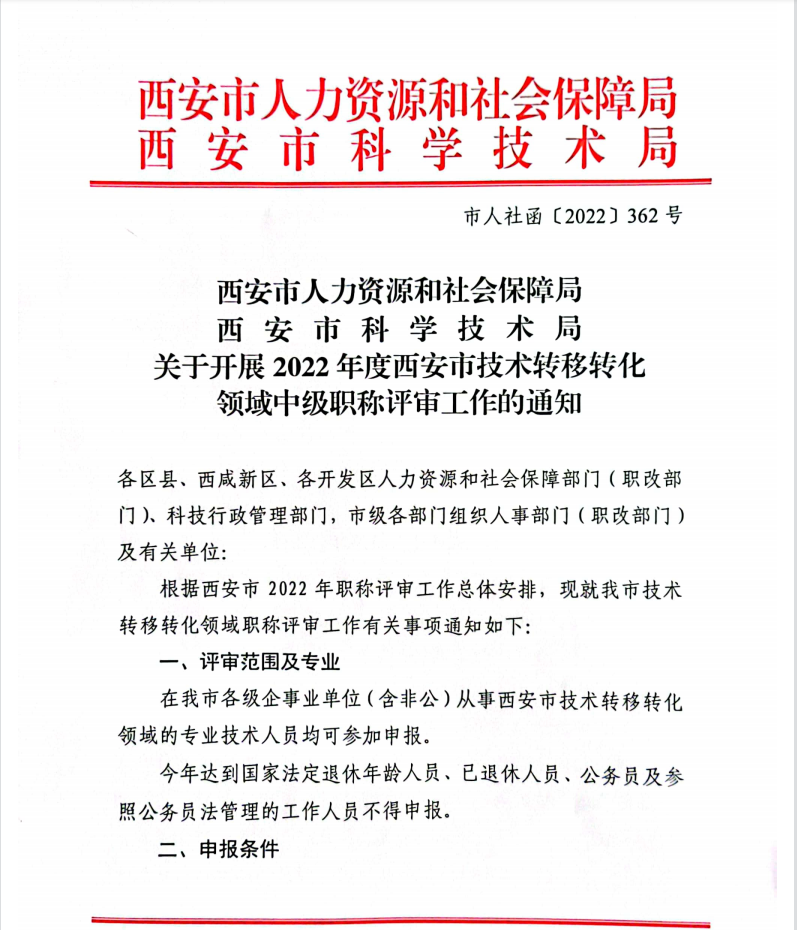 西安市人力资源和社会保障局
西安市科学技术局

市人社函〔2022〕362号

西安市人力资源和社会保障局
西安市科学技术局
关于开展2022年度西安市技术转移转化领域中级职称评审工作的通知

各区县、西咸新区、各开发区人力资源和社会保障部门（职改部门）、科技行政管理部门，市级各部门组织人事部门（职改部门）及有关单位：

根据西安市2022年职称评审工作总体安排，现就我市技术转移转化领域职称评审工作有关事项通知如下：

一、评审范围及专业

在我市各级企事业单位（含非公）从事西安市技术转移转化领域的专业技术人员均可参加申报。

今年达到国家法定退休年龄人员、已退休人员、公务员及参照公务员法管理的工作人员不得申报。

二、申报条件